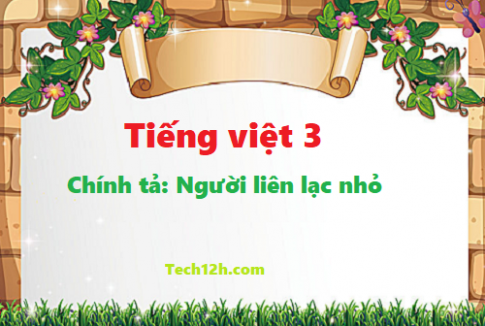 Tiếng việt 3

Chính tả: Người liên lạc nhỏ

Tech12h.com